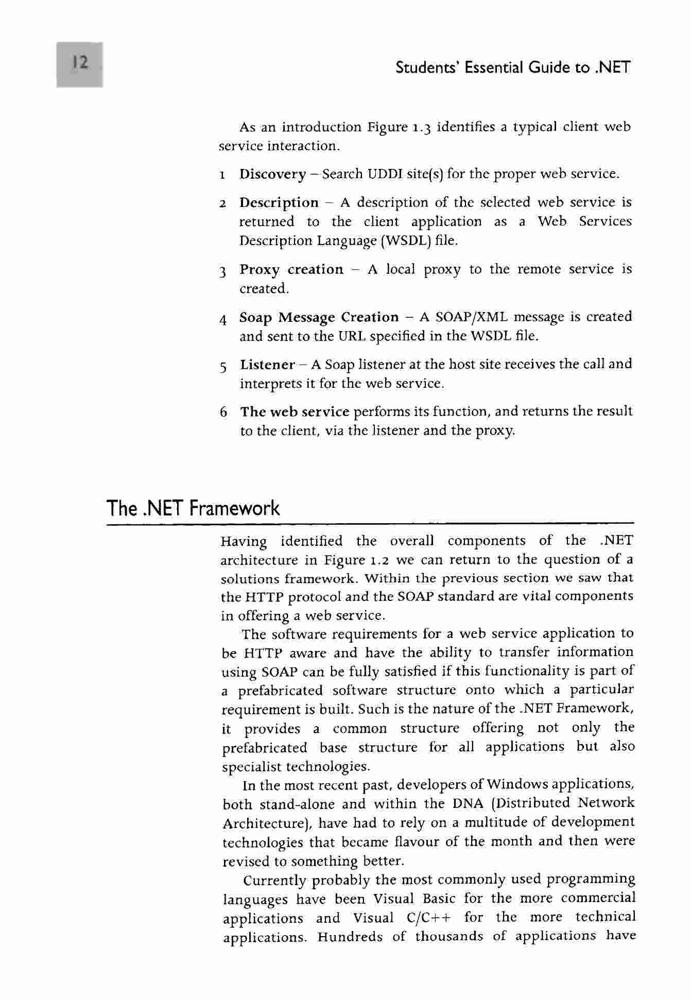 12

Students' Essential Guide to .NET

As an introduction Figure 1.3 identifies a typical client web service interaction.

1 Discovery – Search UDDI site(s) for the proper web service.

2 Description – A description of the selected web service is returned to the client application as a Web Services Description Language (WSDL) file.

3 Proxy creation – A local proxy to the remote service is created.

4 Soap Message Creation – A SOAP/XML message is created and sent to the URL specified in the WSDL file.

5 Listener – A Soap listener at the host site receives the call and interprets it for the web service.

6 The web service performs its function, and returns the result to the client, via the listener and the proxy.

The .NET Framework

Having identified the overall components of the .NET architecture in Figure 1.2 we can return to the question of a solutions framework. Within the previous section we saw that the HTTP protocol and the SOAP standard are vital components in offering a web service.

The software requirements for a web service application to be HTTP aware and have the ability to transfer information using SOAP can be fully satisfied if this functionality is part of a prefabricated software structure onto which a particular requirement is built. Such is the nature of the .NET Framework, it provides a common structure offering not only the prefabricated base structure for all applications but also specialist technologies.

In the most recent past, developers of Windows applications, both stand-alone and within the DNA (Distributed Network Architecture), have had to rely on a multitude of development technologies that became flavour of the month and then were revised to something better.

Currently probably the most commonly used programming languages have been Visual Basic for the more commercial applications and Visual C/C++ for the more technical applications. Hundreds of thousands of applications have